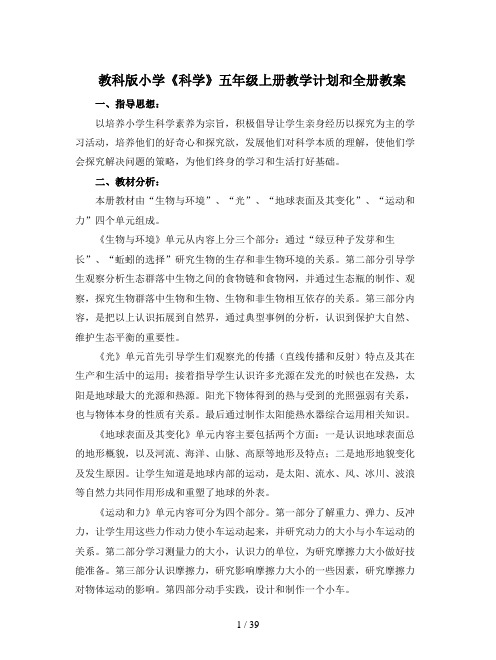 教科版小学《科学》五年级上册教学计划和全册教案

一、指导思想：

以培养小学生科学素养为宗旨，积极倡导让学生亲身经历以探究为主的学习活动，培养他们的好奇心和探究欲，发展他们对科学本质的理解，使他们学会探究解决问题的策略，为他们终身的学习和生活打好基础。

二、教材分析：

本册教材由“生物与环境”、“光”、“地球表面及其变化”、“运动和力”四个单元组成。

《生物与环境》单元从内容上分三个部分：通过“绿豆种子发芽和生长”、“蚯蚓的选择”研究生物的生存和非生物环境的关系。第二部分引导学生观察分析生态群落中生物之间的食物链和食物网，并通过生态瓶的制作、观察，探究生物群落中生物和生物、生物和非生物相互依存的关系。第三部分内容，是把以上认识拓展到自然界，通过典型事例的分析，认识到保护大自然、维护生态平衡的重要性。

《光》单元首先引导学生们观察光的传播（直线传播和反射）特点及其在生产和生活中的运用；接着指导学生认识许多光源在发光的时候也在发热，太阳是地球最大的光源和热源。阳光下物体得到的热与受到的光照强弱有关系，也与物体本身的性质有关系。最后通过制作太阳能热水器综合运用相关知识。

《地球表面及其变化》单元内容主要包括两个方面：一是认识地球表面总的地形概貌，以及河流、海洋、山脉、高原等地形及特点；二是地形地貌变化及发生原因。让学生知道是地球内部的运动，是太阳、流水、风、冰川、波浪等自然力共同作用形成和重塑了地球的外表。

《运动和力》单元内容可分为四个部分。第一部分了解重力、弹力、反冲力，让学生用这些力作动力使小车运动起来，并研究动力的大小与小车运动的关系。第二部分学习测量力的大小，认识力的单位，为研究摩擦力大小做好技能准备。第三部分认识摩擦力，研究影响摩擦力大小的一些因素，研究摩擦力对物体运动的影响。第四部分动手实践，设计和制作一个小车。

1 / 39